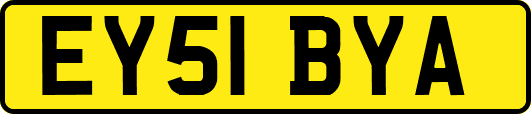 EY51 BYA